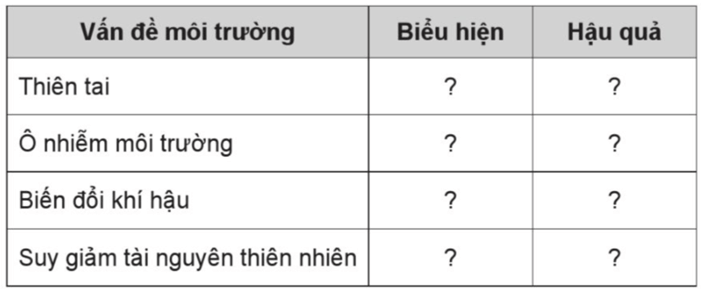 | Vấn đề môi trường | Biểu hiện | Hậu quả |
|---|---|---|
| Thiên tai | ? | ? |
| Ô nhiễm môi trường | ? | ? |
| Biến đổi khí hậu | ? | ? |
| Suy giảm tài nguyên thiên nhiên | ? | ? |